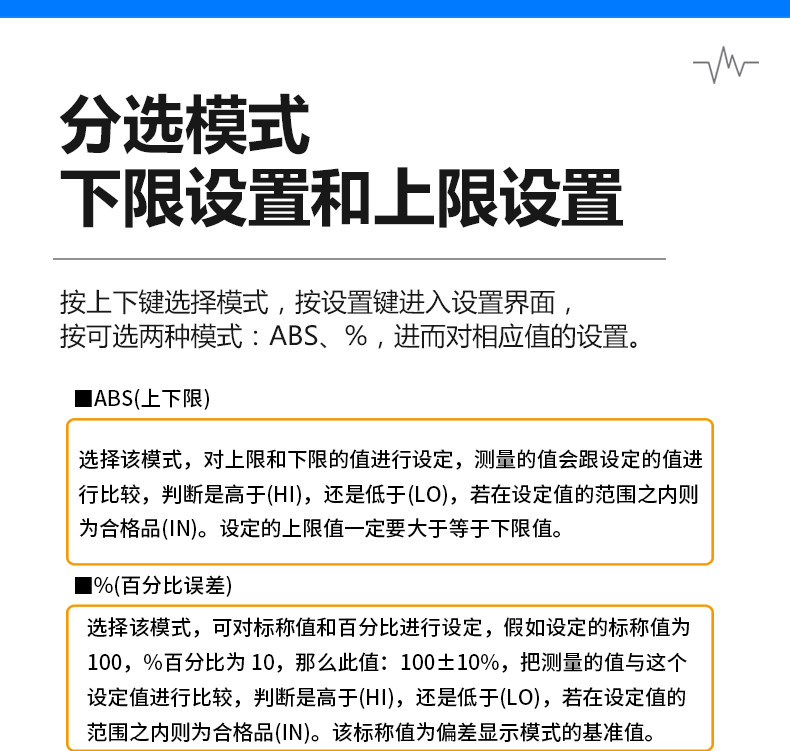 分选模式
下限设置和上限设置

按上下键选择模式，按设置键进入设置界面，
按可选两种模式：ABS、%，进而对相应值的设置。

■ABS(上下限)

选择该模式，对上限和下限的值进行设定，测量的值会跟设定的值进行比较，判断是高于(HI)，还是低于(LO)，若在设定值的范围之内则为合格品(IN)。设定的上限值一定要大于等于下限值。

■%(百分比误差)

选择该模式，可对标称值和百分比进行设定，假如设定的标称值为100，%百分比为 10，那么此值：100±10%，把测量的值与这个设定值进行比较，判断是高于(HI)，还是低于(LO)，若在设定值的范围之内则为合格品(IN)。该标称值为偏差显示模式的基准值。